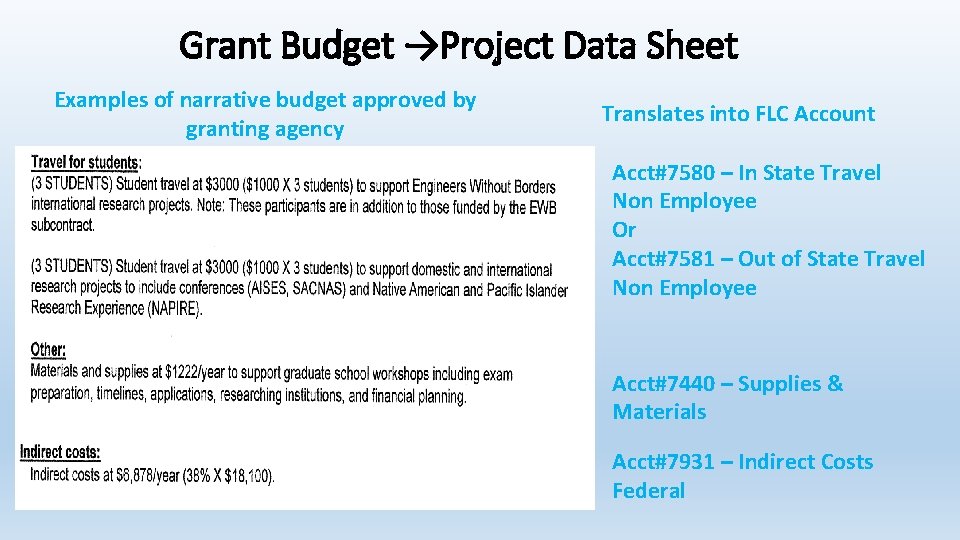 Grant Budget →Project Data Sheet

Examples of narrative budget approved by granting agency

Travel for students:
(3 STUDENTS) Student travel at $3000 ($1000 X 3 students) to support Engineers Without Borders international research projects. Note: These participants are in addition to those funded by the EWB subcontract.

(3 STUDENTS) Student travel at $3000 ($1000 X 3 students) to support domestic and international research projects to include conferences (AISES, SACNAS) and Native American and Pacific Islander Research Experience (NAPIRE).

Other:
Materials and supplies at $1222/year to support graduate school workshops including exam preparation, timelines, applications, researching institutions, and financial planning.

Indirect costs:
Indirect costs at $6,878/year (38% X $18,100).

Translates into FLC Account

Acct#7580 – In State Travel Non Employee
Or
Acct#7581 – Out of State Travel Non Employee

Acct#7440 – Supplies & Materials

Acct#7931 – Indirect Costs Federal